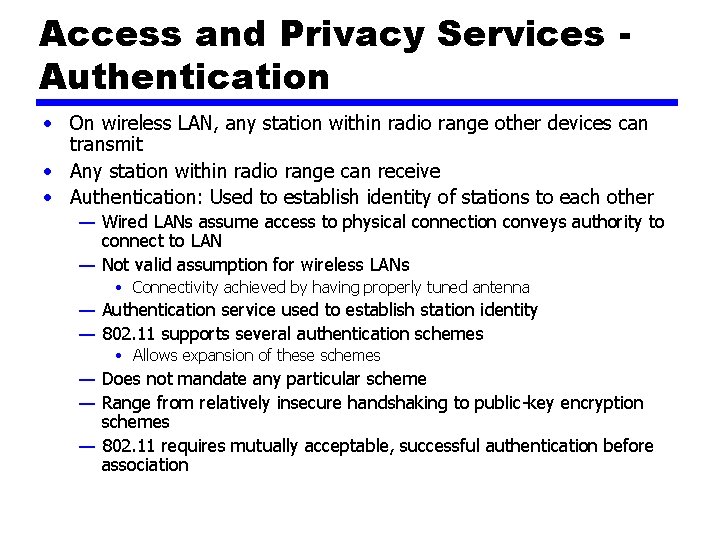 Access and Privacy Services - Authentication

• On wireless LAN, any station within radio range other devices can transmit
• Any station within radio range can receive
• Authentication: Used to establish identity of stations to each other
— Wired LANs assume access to physical connection conveys authority to connect to LAN
— Not valid assumption for wireless LANs
• Connectivity achieved by having properly tuned antenna
— Authentication service used to establish station identity
— 802.11 supports several authentication schemes
• Allows expansion of these schemes
— Does not mandate any particular scheme
— Range from relatively insecure handshaking to public-key encryption schemes
— 802.11 requires mutually acceptable, successful authentication before association